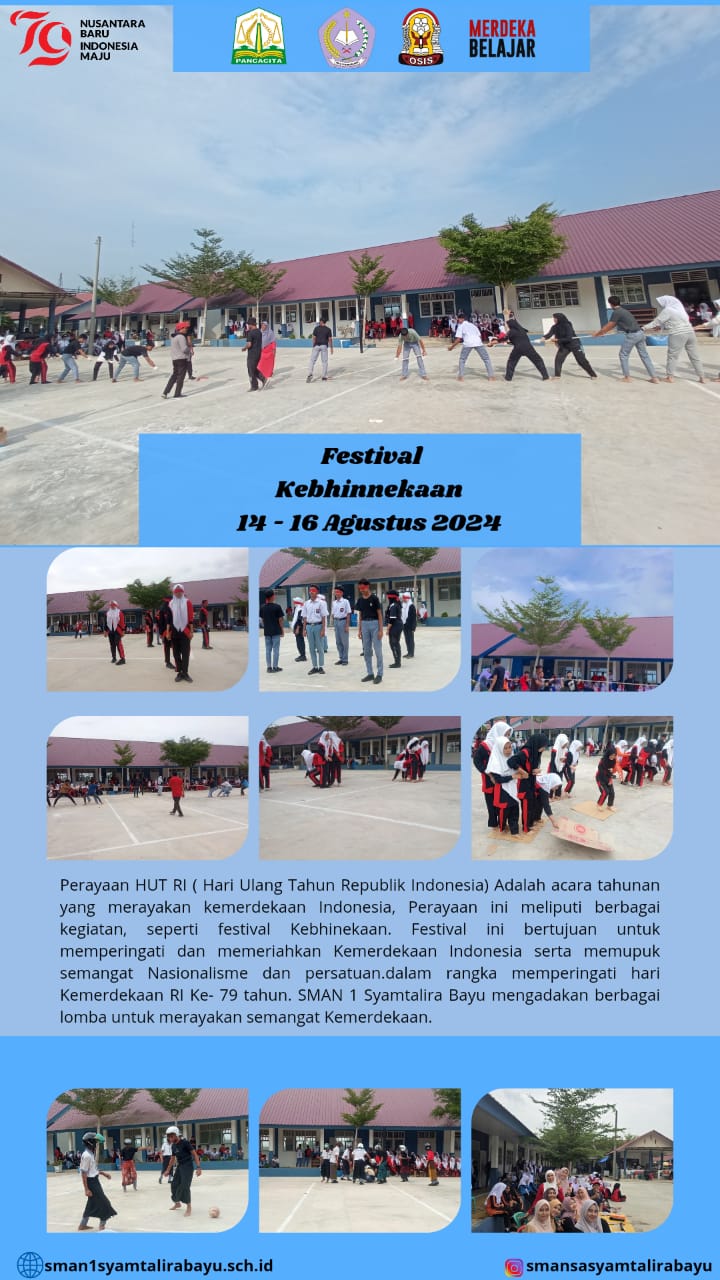 79
NUSANTARA BARU INDONESIA MAJU

PANCACITA

OSIS

MERDEKA BELAJAR

Festival
Kebhinnekaan
14 - 16 Agustus 2024

Perayaan HUT RI ( Hari Ulang Tahun Republik Indonesia) Adalah acara tahunan yang merayakan kemerdekaan Indonesia, Perayaan ini meliputi berbagai kegiatan, seperti festival Kebhinekaan. Festival ini bertujuan untuk memperingati dan memeriahkan Kemerdekaan Indonesia serta memupuk semangat Nasionalisme dan persatuan.dalam rangka memperingati hari Kemerdekaan RI Ke- 79 tahun. SMAN 1 Syamtalira Bayu mengadakan berbagai lomba untuk merayakan semangat Kemerdekaan.

sman1syamtalirabayu.sch.id

smansasyamtalirabayu